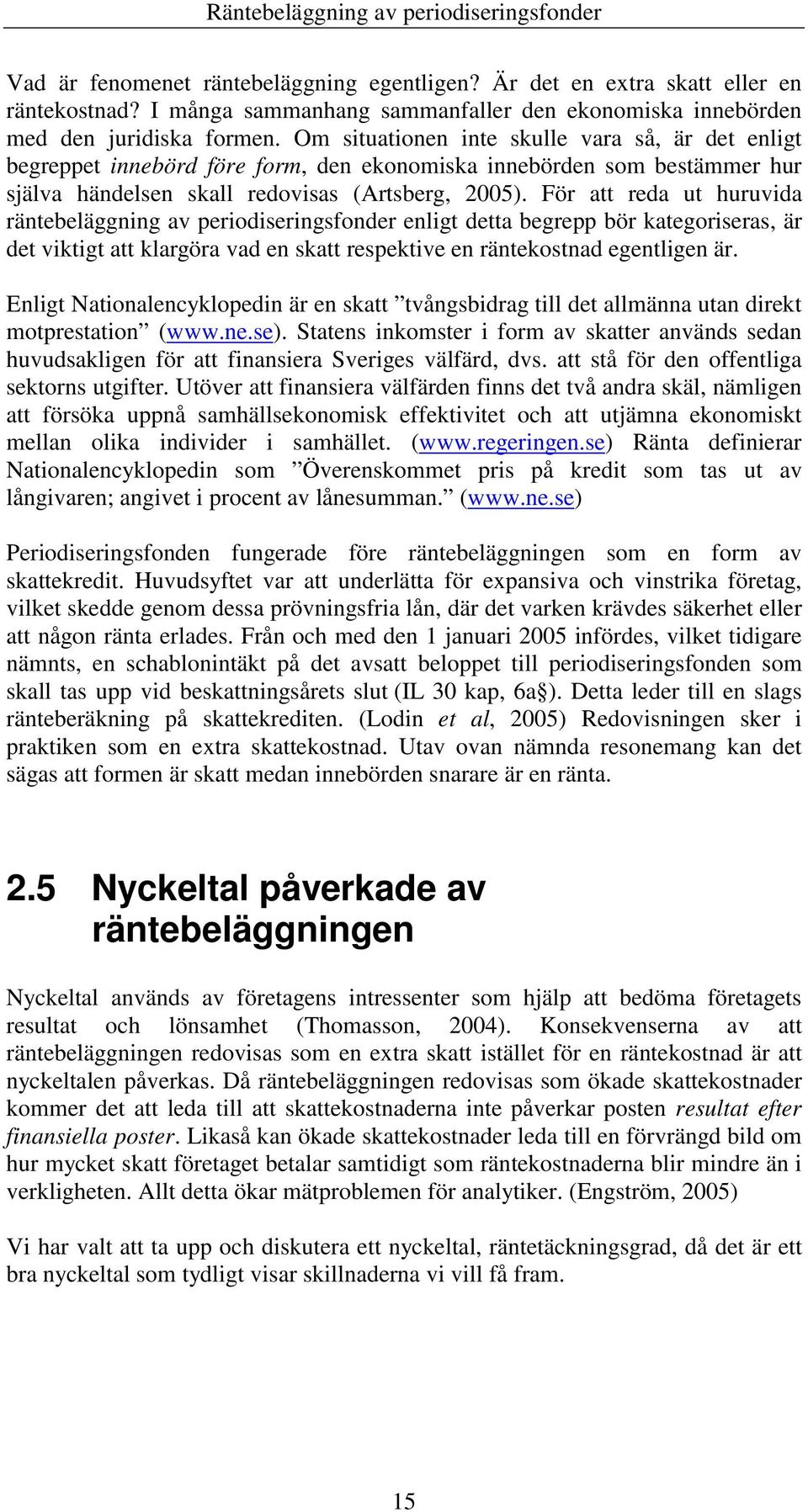 Räntebeläggning av periodiseringsfonder

Vad är fenomenet räntebeläggning egentligen? Är det en extra skatt eller en räntekostnad? I många sammanhang sammanfaller den ekonomiska innebörden med den juridiska formen. Om situationen inte skulle vara så, är det enligt begreppet innebörd före form, den ekonomiska innebörden som bestämmer hur själva händelsen skall redovisas (Artsberg, 2005). För att reda ut huruvida räntebeläggning av periodiseringsfonder enligt detta begrepp bör kategoriseras, är det viktigt att klargöra vad en skatt respektive en räntekostnad egentligen är.

Enligt Nationalencyklopedin är en skatt ”tvångsbidrag till det allmänna utan direkt motprestation” (www.ne.se). Statens inkomster i form av skatter används sedan huvudsakligen för att finansiera Sveriges välfärd, dvs. att stå för den offentliga sektorns utgifter. Utöver att finansiera välfärden finns det två andra skäl, nämligen att försöka uppnå samhällsekonomisk effektivitet och att utjämna ekonomiskt mellan olika individer i samhället. (www.regeringen.se) Ränta definierar Nationalencyklopedin som ”Överenskommet pris på kredit som tas ut av långivaren; angivet i procent av lånesumman.” (www.ne.se)

Periodiseringsfonden fungerade före räntebeläggningen som en form av skattekredit. Huvudsyftet var att underlätta för expansiva och vinstrika företag, vilket skedde genom dessa prövningsfria lån, där det varken krävdes säkerhet eller att någon ränta erlades. Från och med den 1 januari 2005 infördes, vilket tidigare nämnts, en schablonintäkt på det avsatt beloppet till periodiseringsfonden som skall tas upp vid beskattningsårets slut (IL 30 kap, 6a§). Detta leder till en slags ränteberäkning på skattekrediten. (Lodin et al, 2005) Redovisningen sker i praktiken som en extra skattekostnad. Utav ovan nämnda resonemang kan det sägas att formen är skatt medan innebörden snarare är en ränta.

2.5 Nyckeltal påverkade av räntebeläggningen

Nyckeltal används av företagens intressenter som hjälp att bedöma företagets resultat och lönsamhet (Thomasson, 2004). Konsekvenserna av att räntebeläggningen redovisas som en extra skatt istället för en räntekostnad är att nyckeltalen påverkas. Då räntebeläggningen redovisas som ökade skattekostnader kommer det att leda till att skattekostnaderna inte påverkar posten resultat efter finansiella poster. Likaså kan ökade skattekostnader leda till en förvrängd bild om hur mycket skatt företaget betalar samtidigt som räntekostnaderna blir mindre än i verkligheten. Allt detta ökar mätproblemen för analytiker. (Engström, 2005)

Vi har valt att ta upp och diskutera ett nyckeltal, räntetäckningsgrad, då det är ett bra nyckeltal som tydligt visar skillnaderna vi vill få fram.

15